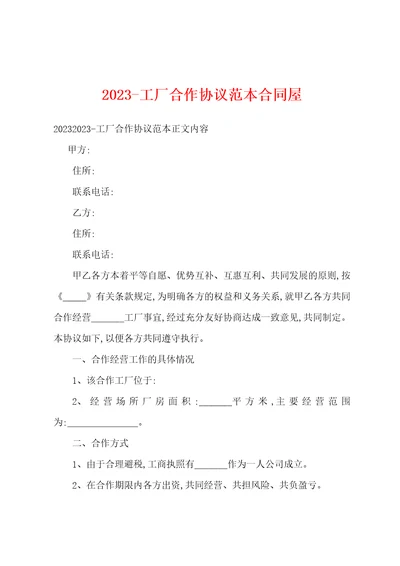 2023-工厂合作协议范本合同屋

20232023-工厂合作协议范本正文内容

甲方:

住所:

联系电话:

乙方:

住所:

联系电话:

甲乙各方本着平等自愿、优势互补、互惠互利、共同发展的原则,按《_____》有关条款规定,为明确各方的权益和义务关系,就甲乙各方共同合作经营_______工厂事宜,经过充分友好协商达成一致意见,共同制定。本协议如下,以便各方共同遵守执行。

一、合作经营工作的具体情况

1、该合作工厂位于:

2、经营场所厂房面积:_______平方米,主要经营范围为:_______________。

二、合作方式

1、由于合理避税,工商执照有_______作为一人公司成立。

2、在合作期限内各方出资,共同经营、共担风险、共负盈亏。